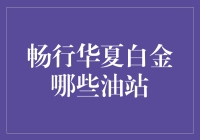 畅行华夏白金
哪些油站